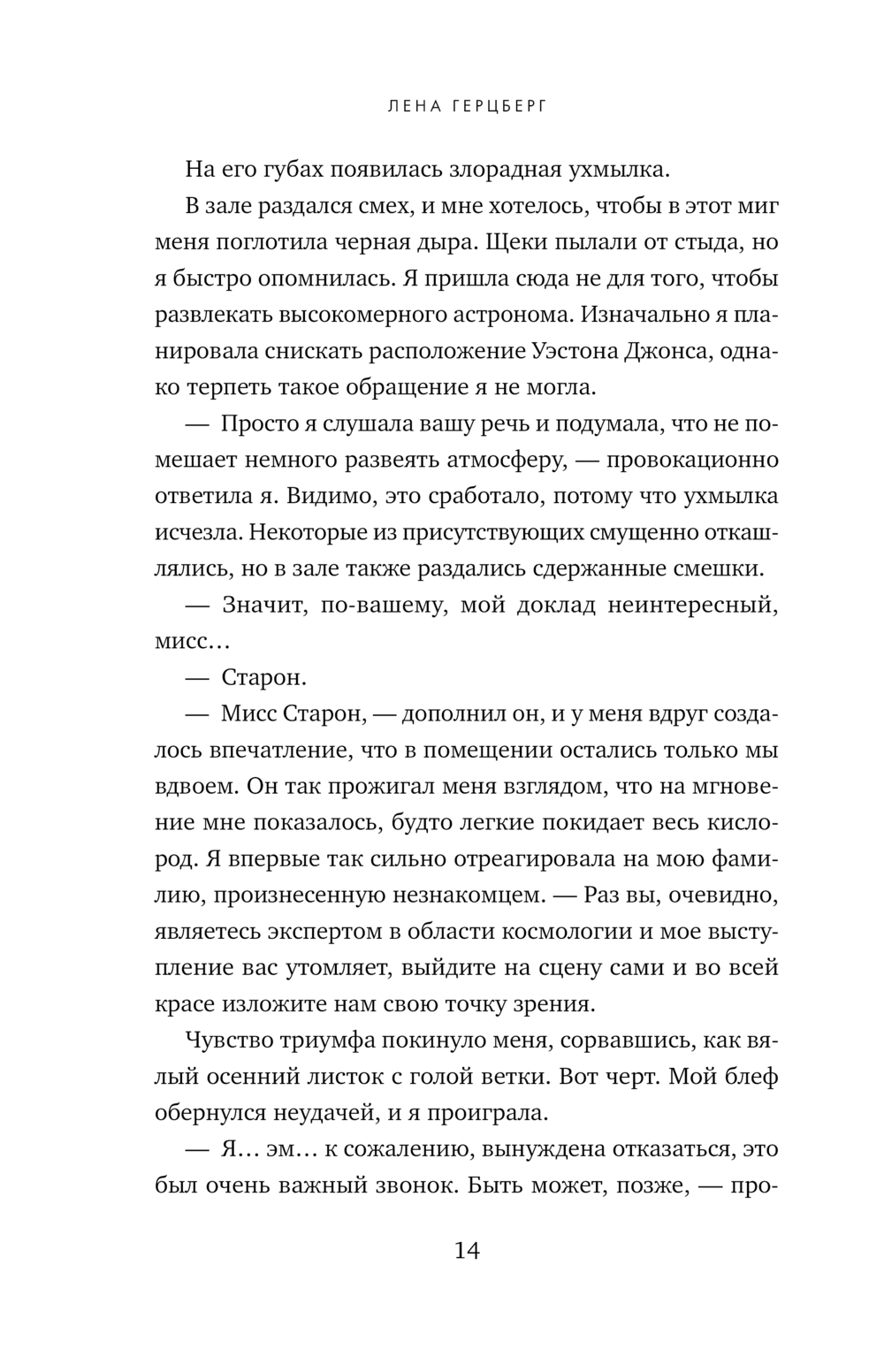 ЛЕНА ГЕРЦБЕРГ

На его губах появилась злорадная ухмылка.

В зале раздался смех, и мне хотелось, чтобы в этот миг меня поглотила черная дыра. Щеки пылали от стыда, но я быстро опомнилась. Я пришла сюда не для того, чтобы развлекать высокомерного астронома. Изначально я планировала снискать расположение Уэстона Джонса, однако терпеть такое обращение я не могла.

— Просто я слушала вашу речь и подумала, что не помешает немного развеять атмосферу, — провокационно ответила я. Видимо, это сработало, потому что ухмылка исчезла. Некоторые из присутствующих смущенно откашлялись, но в зале также раздались сдержанные смешки.

— Значит, по-вашему, мой доклад неинтересный, мисс…

— Старон.

— Мисс Старон, — дополнил он, и у меня вдруг создалось впечатление, что в помещении остались только мы вдвоем. Он так прожигал меня взглядом, что на мгновение мне показалось, будто легкие покидает весь кислород. Я впервые так сильно отреагировала на мою фамилию, произнесенную незнакомцем. — Раз вы, очевидно, являетесь экспертом в области космологии и мое выступление вас утомляет, выйдите на сцену сами и во всей красе изложите нам свою точку зрения.

Чувство триумфа покинуло меня, сорвавшись, как вялый осенний листок с голой ветки. Вот черт. Мой блеф обернулся неудачей, и я проиграла.

— Я… эм… к сожалению, вынуждена отказаться, это был очень важный звонок. Быть может, позже, — про-

14